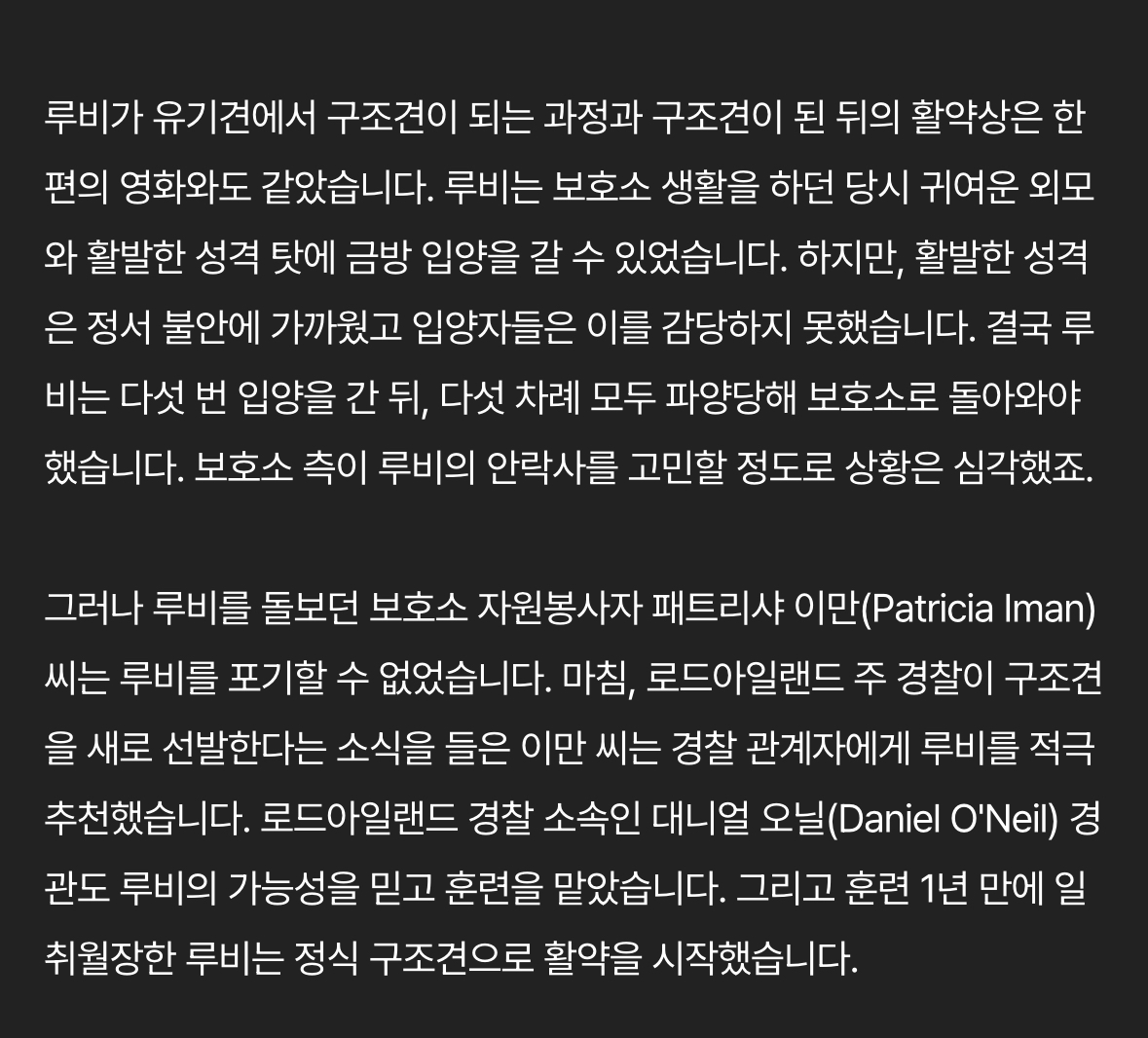 루비가 유기견에서 구조견이 되는 과정과 구조견이 된 뒤의 활약상은 한 편의 영화와도 같았습니다. 루비는 보호소 생활을 하던 당시 귀여운 외모와 활발한 성격 탓에 금방 입양을 갈 수 있었습니다. 하지만, 활발한 성격은 정서 불안에 가까웠고 입양자들은 이를 감당하지 못했습니다. 결국 루비는 다섯 번 입양을 간 뒤, 다섯 차례 모두 파양당해 보호소로 돌아와야 했습니다. 보호소 측이 루비의 안락사를 고민할 정도로 상황은 심각했죠.

그러나 루비를 돌보던 보호소 자원봉사자 패트리샤 이만(Patricia Iman) 씨는 루비를 포기할 수 없었습니다. 마침, 로드아일랜드 주 경찰이 구조견을 새로 선발한다는 소식을 들은 이만 씨는 경찰 관계자에게 루비를 적극 추천했습니다. 로드아일랜드 경찰 소속인 대니얼 오닐(Daniel O'Neil) 경관도 루비의 가능성을 믿고 훈련을 맡았습니다. 그리고 훈련 1년 만에 일취월장한 루비는 정식 구조견으로 활약을 시작했습니다.